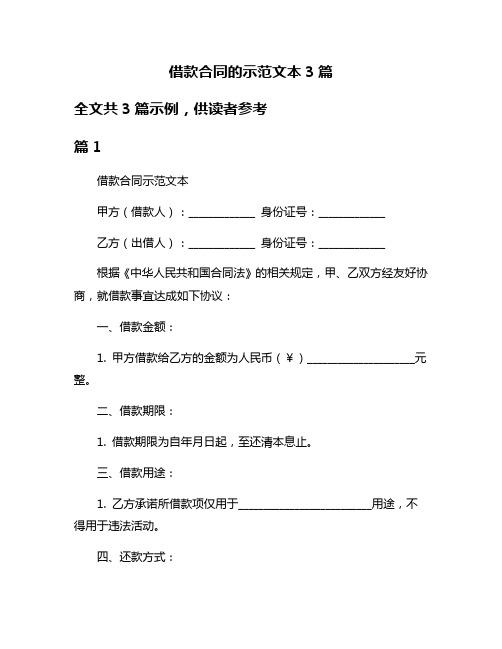 借款合同的示范文本 3 篇

全文共 3 篇示例，供读者参考

篇 1

借款合同示范文本

甲方（借款人）：____________ 身份证号：____________

乙方（出借人）：____________ 身份证号：____________

根据《中华人民共和国合同法》的相关规定，甲、乙双方经友好协商，就借款事宜达成如下协议：

一、借款金额：

1. 甲方借款给乙方的金额为人民币（￥）____________________元整。

二、借款期限：

1. 借款期限为自年月日起，至还清本息止。

三、借款用途：

1. 乙方承诺所借款项仅用于________________________用途，不得用于违法活动。

四、还款方式：